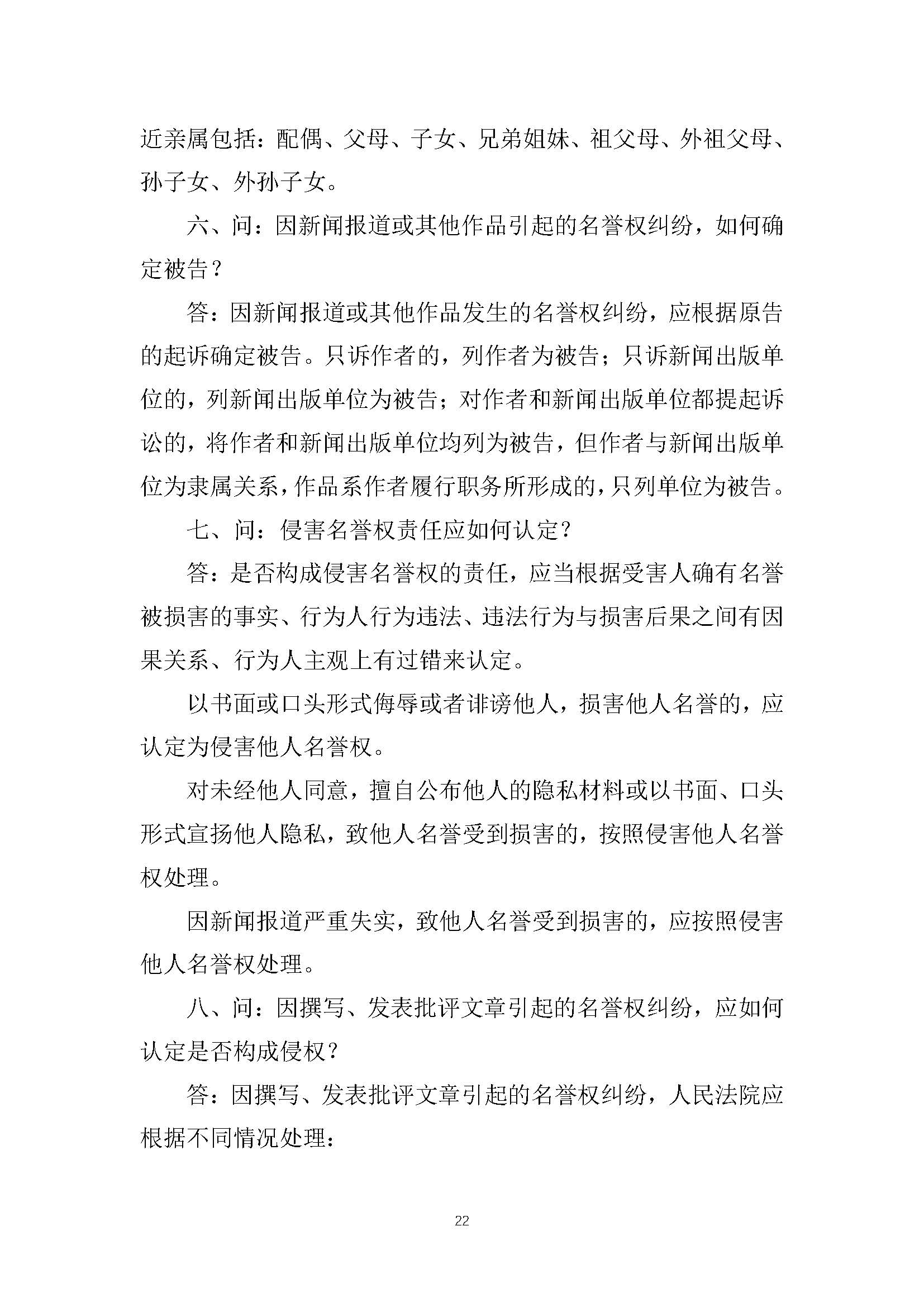 近亲属包括：配偶、父母、子女、兄弟姐妹、祖父母、外祖父母、孙子女、外孙子女。

六、问：因新闻报道或其他作品引起的名誉权纠纷，如何确定被告？

答：因新闻报道或其他作品发生的名誉权纠纷，应根据原告的起诉确定被告。只诉作者的，列作者为被告；只诉新闻出版单位的，列新闻出版单位为被告；对作者和新闻出版单位都提起诉讼的，将作者和新闻出版单位均列为被告，但作者与新闻出版单位为隶属关系，作品系作者履行职务所形成的，只列单位为被告。

七、问：侵害名誉权责任应如何认定？

答：是否构成侵害名誉权的责任，应当根据受害人确有名誉被损害的事实、行为人行为违法、违法行为与损害后果之间有因果关系、行为人主观上有过错来认定。

以书面或口头形式侮辱或者诽谤他人，损害他人名誉的，应认定为侵害他人名誉权。

对未经他人同意，擅自公布他人的隐私材料或以书面、口头形式宣扬他人隐私，致他人名誉受到损害的，按照侵害他人名誉权处理。

因新闻报道严重失实，致他人名誉受到损害的，应按照侵害他人名誉权处理。

八、问：因撰写、发表批评文章引起的名誉权纠纷，应如何认定是否构成侵权？

答：因撰写、发表批评文章引起的名誉权纠纷，人民法院应根据不同情况处理：

22